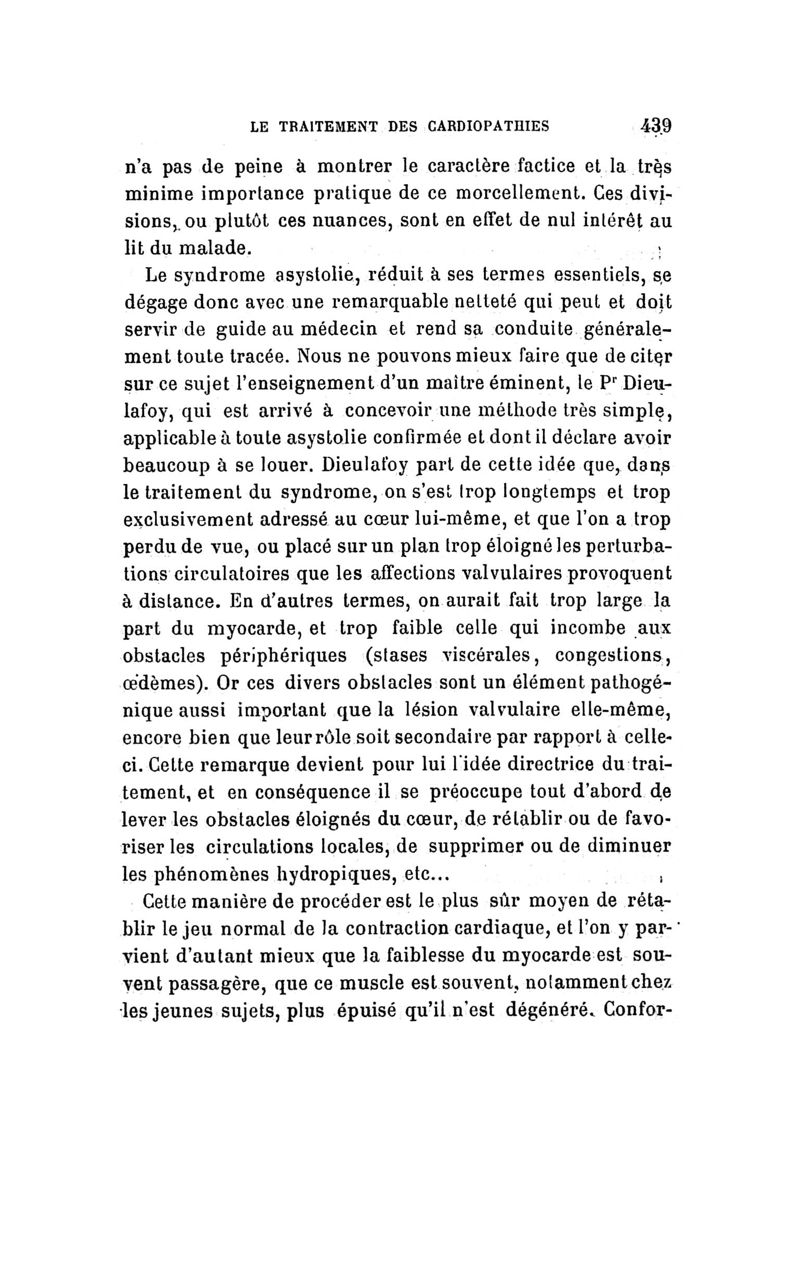 LE TRAITEMENT DES CARDIOPATHIES 439

n'a pas de peine à montrer le caractère factice et la très minime importance pratique de ce morcellement. Ces divisions, ou plutôt ces nuances, sont en effet de nul intérêt au lit du malade.

Le syndrome asystolie, réduit à ses termes essentiels, se dégage donc avec une remarquable netteté qui peut et doit servir de guide au médecin et rend sa conduite généralement toute tracée. Nous ne pouvons mieux faire que de citer sur ce sujet l'enseignement d'un maître éminent, le Pr Dieulafoy, qui est arrivé à concevoir une méthode très simple, applicable à toute asystolie confirmée et dont il déclare avoir beaucoup à se louer. Dieulafoy part de cette idée que, dans le traitement du syndrome, on s'est trop longtemps et trop exclusivement adressé au cœur lui-même, et que l'on a trop perdu de vue, ou placé sur un plan trop éloigné les perturbations circulatoires que les affections valvulaires provoquent à distance. En d'autres termes, on aurait fait trop large la part du myocarde, et trop faible celle qui incombe aux obstacles périphériques (stases viscérales, congestions, œdèmes). Or ces divers obstacles sont un élément pathogénique aussi important que la lésion valvulaire elle-même, encore bien que leur rôle soit secondaire par rapport à celle-ci. Cette remarque devient pour lui l'idée directrice du traitement, et en conséquence il se préoccupe tout d'abord de lever les obstacles éloignés du cœur, de rétablir ou de favoriser les circulations locales, de supprimer ou de diminuer les phénomènes hydropiques, etc...

Cette manière de procéder est le plus sûr moyen de rétablir le jeu normal de la contraction cardiaque, et l'on y parvient d'autant mieux que la faiblesse du myocarde est souvent passagère, que ce muscle est souvent, notamment chez les jeunes sujets, plus épuisé qu'il n'est dégénéré. Confor-